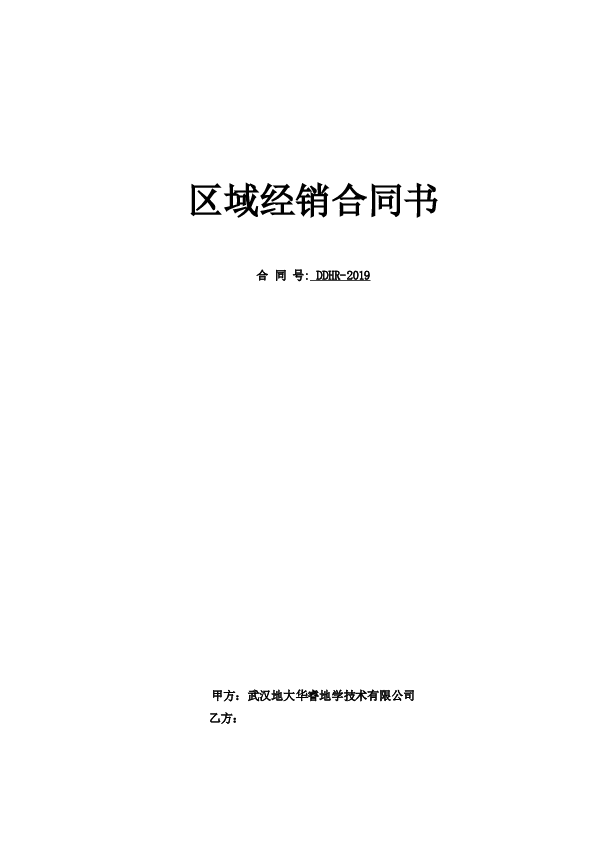 区域经销合同书

合 同 号: DDHR-2019

甲方：武汉地大华睿地学技术有限公司
乙方：